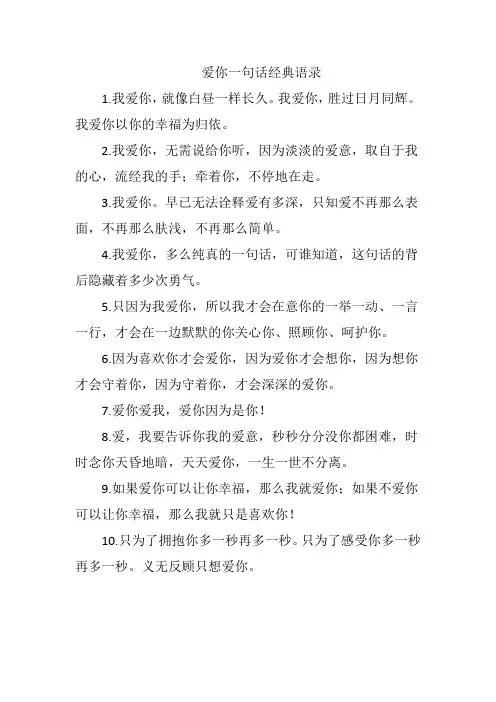 爱你一句话经典语录

1.我爱你，就像白昼一样长久。我爱你，胜过日月同辉。我爱你以你的幸福为归依。

2.我爱你，无需说给你听，因为淡淡的爱意，取自于我的心，流经我的手；牵着你，不停地在走。

3.我爱你。早已无法诠释爱有多深，只知爱不再那么表面，不再那么肤浅，不再那么简单。

4.我爱你，多么纯真的一句话，可谁知道，这句话的背后隐藏着多少次勇气。

5.只因为我爱你，所以我才会在意你的一举一动、一言一行，才会在一边默默的你关心你、照顾你、呵护你。

6.因为喜欢你才会爱你，因为爱你才会想你，因为想你才会守着你，因为守着你，才会深深的爱你。

7.爱你爱我，爱你因为是你！

8.爱，我要告诉你我的爱意，秒秒分分没你都困难，时时念你天昏地暗，天天爱你，一生一世不分离。

9.如果爱你可以让你幸福，那么我就爱你；如果不爱你可以让你幸福，那么我就只是喜欢你！

10.只为了拥抱你多一秒再多一秒。只为了感受你多一秒再多一秒。义无反顾只想爱你。